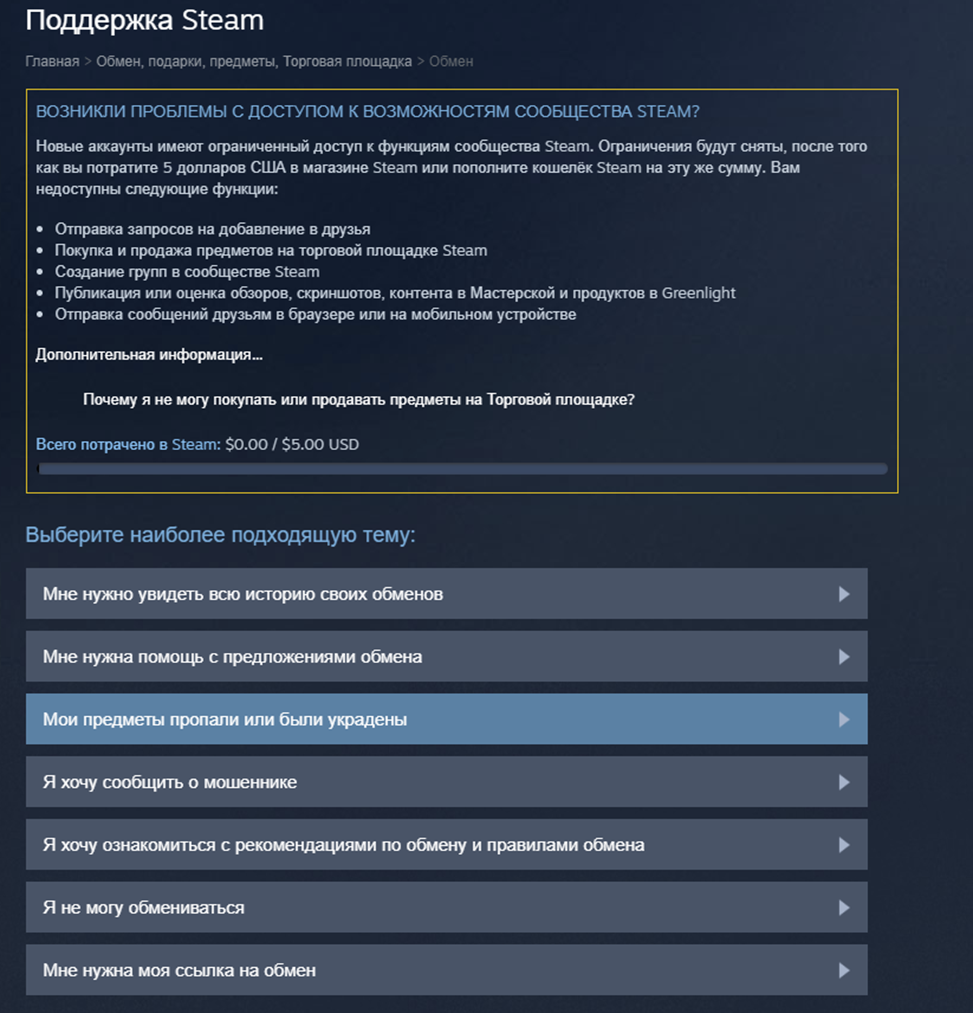 Поддержка Steam

Главная > Обмен, подарки, предметы, Торговая площадка > Обмен

ВОЗНИКЛИ ПРОБЛЕМЫ С ДОСТУПОМ К ВОЗМОЖНОСТЯМ СООБЩЕСТВА STEAM?

Новые аккаунты имеют ограниченный доступ к функциям сообщества Steam. Ограничения будут сняты, после того как вы потратите 5 долларов США в магазине Steam или пополните кошелёк Steam на эту же сумму. Вам недоступны следующие функции:

- Отправка запросов на добавление в друзья
- Покупка и продажа предметов на торговой площадке Steam
- Создание групп в сообществе Steam
- Публикация или оценка обзоров, скриншотов, контента в Мастерской и продуктов в Greenlight
- Отправка сообщений друзьям в браузере или на мобильном устройстве

Дополнительная информация...

Почему я не могу покупать или продавать предметы на Торговой площадке?

Всего потрачено в Steam: $0.00 / $5.00 USD

Выберите наиболее подходящую тему:

Мне нужно увидеть всю историю своих обменов

Мне нужна помощь с предложениями обмена

Мои предметы пропали или были украдены

Я хочу сообщить о мошеннике

Я хочу ознакомиться с рекомендациями по обмену и правилами обмена

Я не могу обмениваться

Мне нужна моя ссылка на обмен